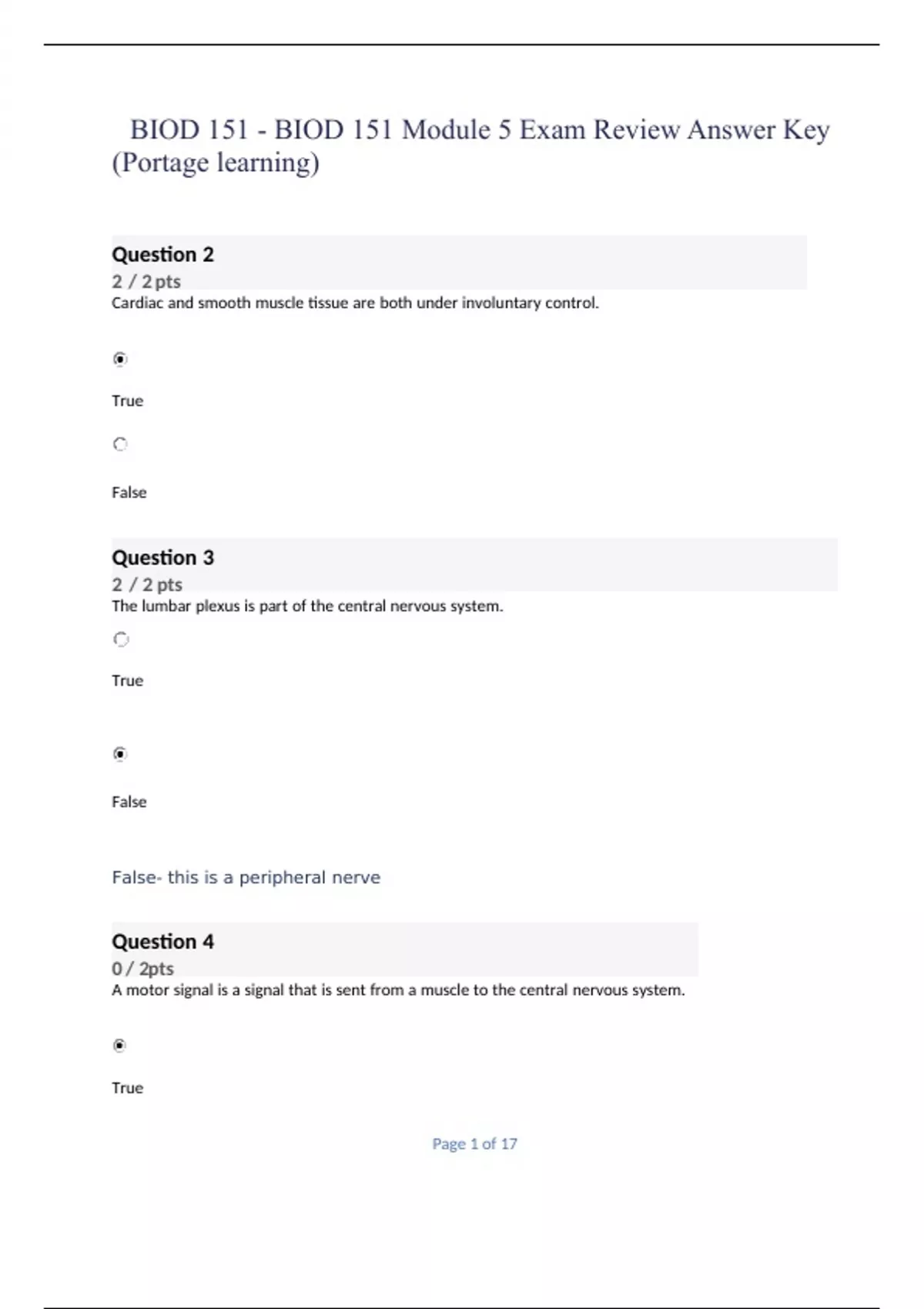 BIOD 151 - BIOD 151 Module 5 Exam Review Answer Key (Portage learning)

Question 2
2 / 2 pts
Cardiac and smooth muscle tissue are both under involuntary control.

True

False

Question 3
2 / 2 pts
The lumbar plexus is part of the central nervous system.

True

False

False- this is a peripheral nerve

Question 4
0 / 2pts
A motor signal is a signal that is sent from a muscle to the central nervous system.

True

Page 1 of 17